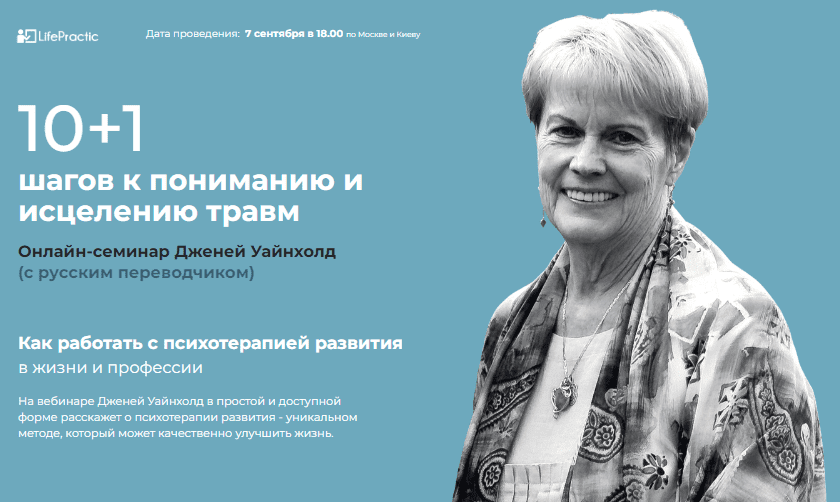 LifePractic

Дата проведения: 7 сентября в 18.00 по Москве и Киеву

10+1

шагов к пониманию и исцелению травм

Онлайн-семинар Дженей Уайнхолд
(с русским переводчиком)

Как работать с психотерапией развития
в жизни и профессии

На вебинаре Дженей Уайнхолд в простой и доступной форме расскажет о психотерапии развития - уникальном методе, который может качественно улучшить жизнь.